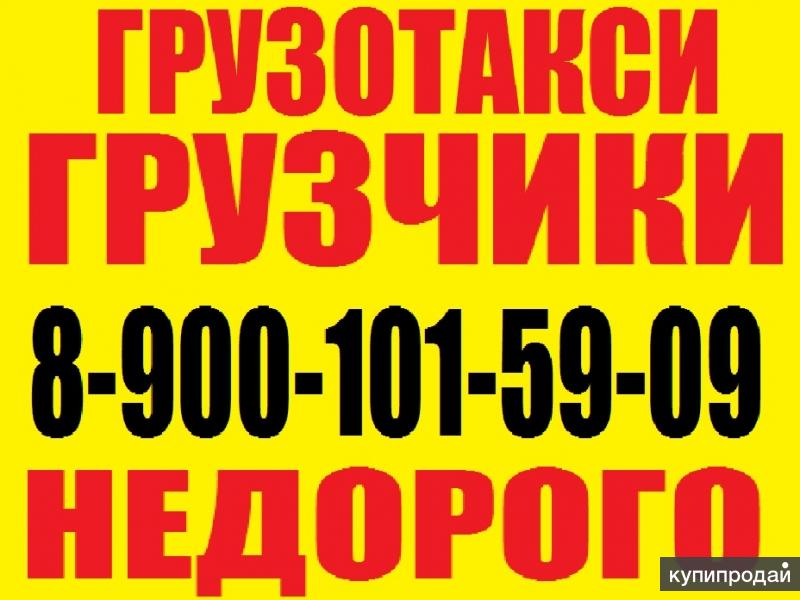 ГРУЗОТАКСИ
ГРУЗЧИКИ
8-900-101-59-09
НЕДОРОГО
купипродай